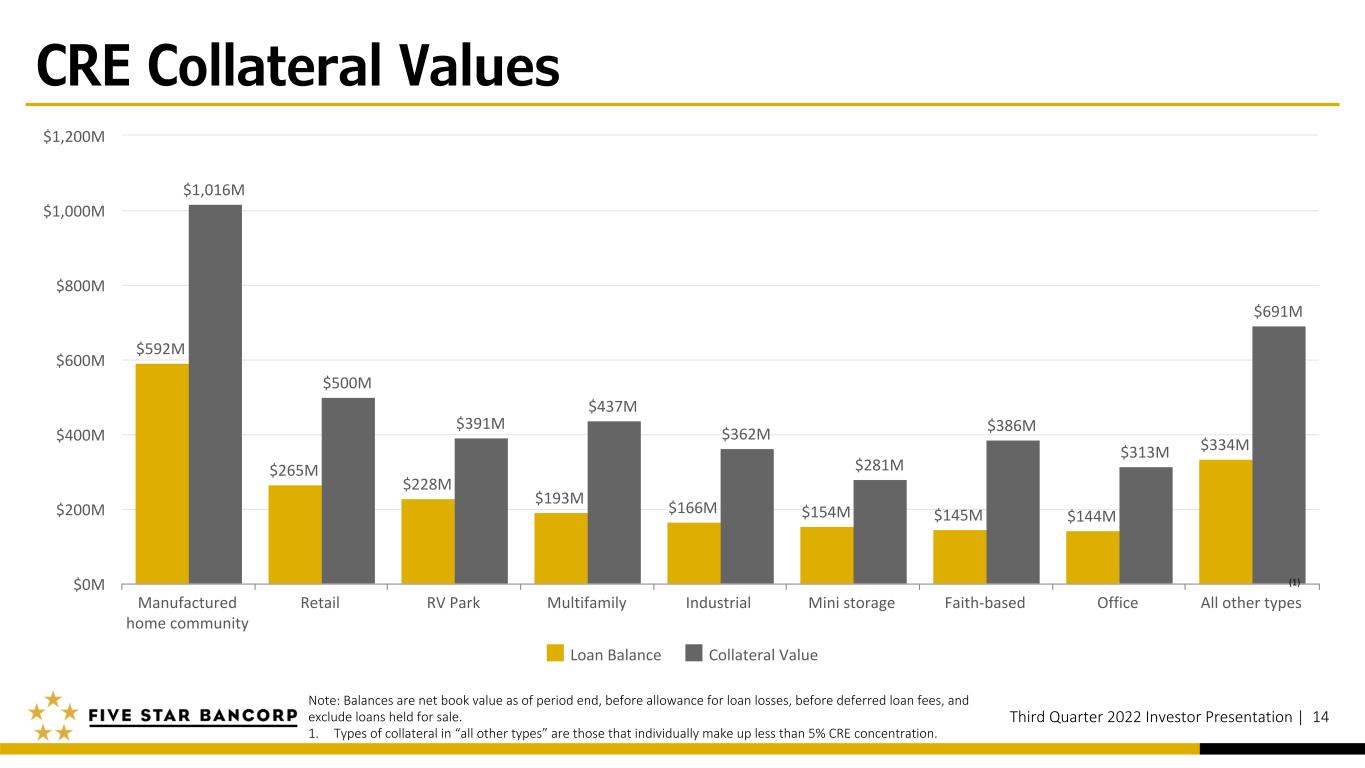 CRE Collateral Values

$1,200M
$1,000M
$800M
$600M
$400M
$200M
$0M

$592M
$1,016M
$265M
$500M
$228M
$391M
$193M
$437M
$166M
$362M
$154M
$281M
$145M
$386M
$144M
$313M
$334M
$691M
(1)

Manufactured home community
Retail
RV Park
Multifamily
Industrial
Mini storage
Faith-based
Office
All other types

Loan Balance
Collateral Value

FIVE STAR BANCORP

Note: Balances are net book value as of period end, before allowance for loan losses, before deferred loan fees, and exclude loans held for sale.
1. Types of collateral in "all other types" are those that individually make up less than 5% CRE concentration.

Third Quarter 2022 Investor Presentation | 14